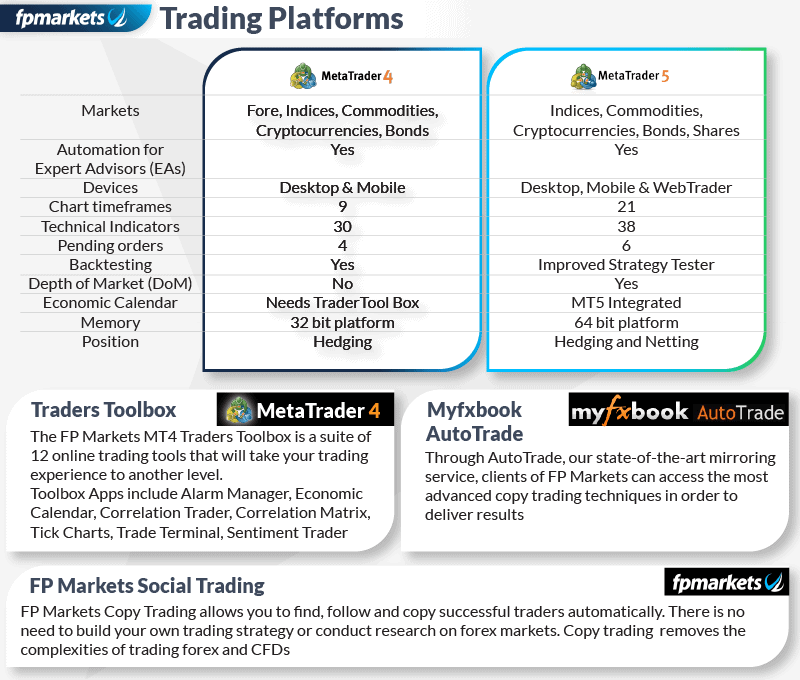 fpmarkets Trading Platforms

| | MetaTrader 4 | MetaTrader 5 |
|---|---|---|
| Markets | Fore, Indices, Commodities, Cryptocurrencies, Bonds | Indices, Commodities, Cryptocurrencies, Bonds, Shares |
| Automation for Expert Advisors (EAs) | Yes | Yes |
| Devices | Desktop & Mobile | Desktop, Mobile & WebTrader |
| Chart timeframes | 9 | 21 |
| Technical Indicators | 30 | 38 |
| Pending orders | 4 | 6 |
| Backtesting | Yes | Improved Strategy Tester |
| Depth of Market (DoM) | No | Yes |
| Economic Calendar | Needs TraderTool Box | MT5 Integrated |
| Memory | 32 bit platform | 64 bit platform |
| Position | Hedging | Hedging and Netting |

Traders Toolbox MetaTrader 4

The FP Markets MT4 Traders Toolbox is a suite of 12 online trading tools that will take your trading experience to another level.
Toolbox Apps include Alarm Manager, Economic Calendar, Correlation Trader, Correlation Matrix, Tick Charts, Trade Terminal, Sentiment Trader

Myfxbook AutoTrade myfxbook AutoTrade

Through AutoTrade, our state-of-the-art mirroring service, clients of FP Markets can access the most advanced copy trading techniques in order to deliver results

FP Markets Social Trading fpmarkets

FP Markets Copy Trading allows you to find, follow and copy successful traders automatically. There is no need to build your own trading strategy or conduct research on forex markets. Copy trading removes the complexities of trading forex and CFDs